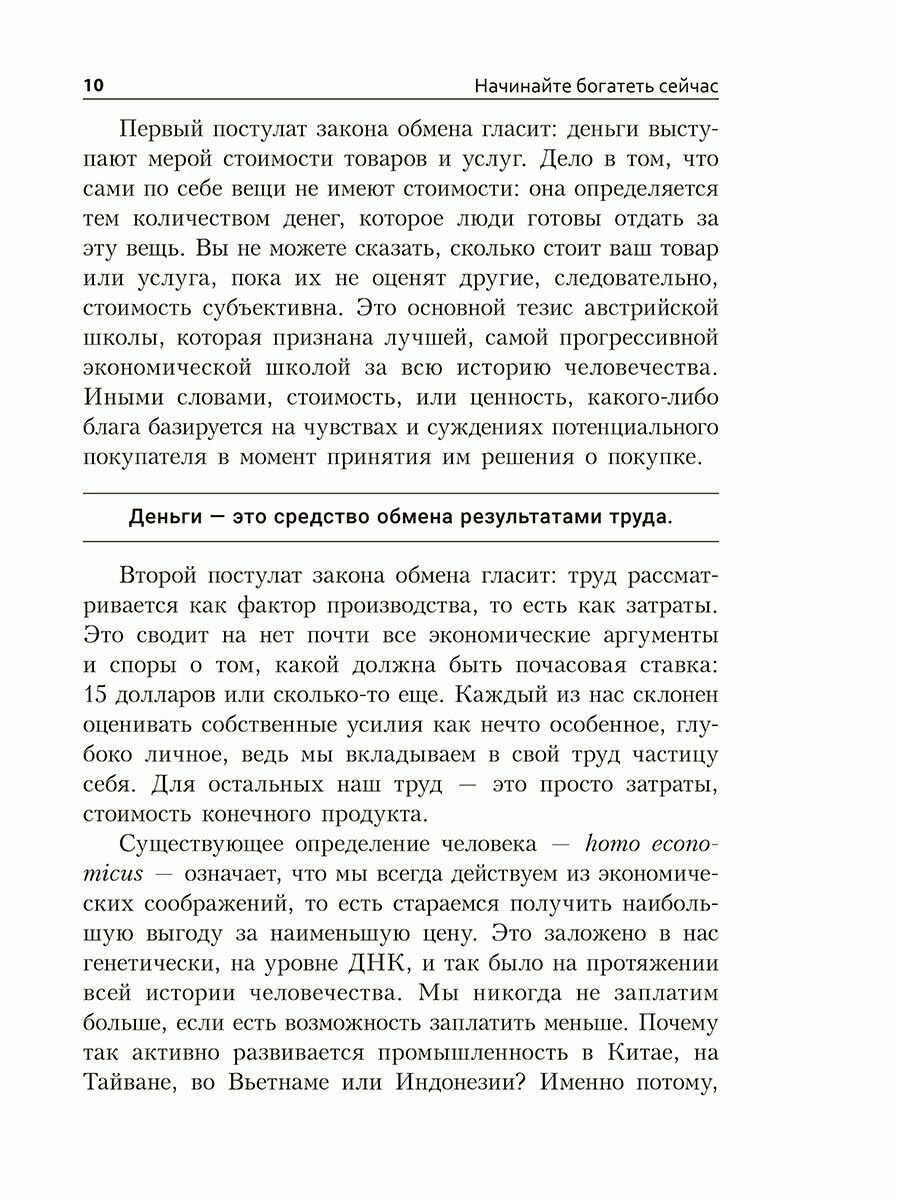 10 Начинайте богатеть сейчас

Первый постулат закона обмена гласит: деньги выступают мерой стоимости товаров и услуг. Дело в том, что сами по себе вещи не имеют стоимости: она определяется тем количеством денег, которое люди готовы отдать за эту вещь. Вы не можете сказать, сколько стоит ваш товар или услуга, пока их не оценят другие, следовательно, стоимость субъективна. Это основной тезис австрийской школы, которая признана лучшей, самой прогрессивной экономической школой за всю историю человечества. Иными словами, стоимость, или ценность, какого-либо блага базируется на чувствах и суждениях потенциального покупателя в момент принятия им решения о покупке.

Деньги — это средство обмена результатами труда.

Второй постулат закона обмена гласит: труд рассматривается как фактор производства, то есть как затраты. Это сводит на нет почти все экономические аргументы и споры о том, какой должна быть почасовая ставка: 15 долларов или сколько-то еще. Каждый из нас склонен оценивать собственные усилия как нечто особенное, глубоко личное, ведь мы вкладываем в свой труд частицу себя. Для остальных наш труд — это просто затраты, стоимость конечного продукта.

Существующее определение человека — homo economicus — означает, что мы всегда действуем из экономических соображений, то есть стараемся получить наибольшую выгоду за наименьшую цену. Это заложено в нас генетически, на уровне ДНК, и так было на протяжении всей истории человечества. Мы никогда не заплатим больше, если есть возможность заплатить меньше. Почему так активно развивается промышленность в Китае, на Тайване, во Вьетнаме или Индонезии? Именно потому,